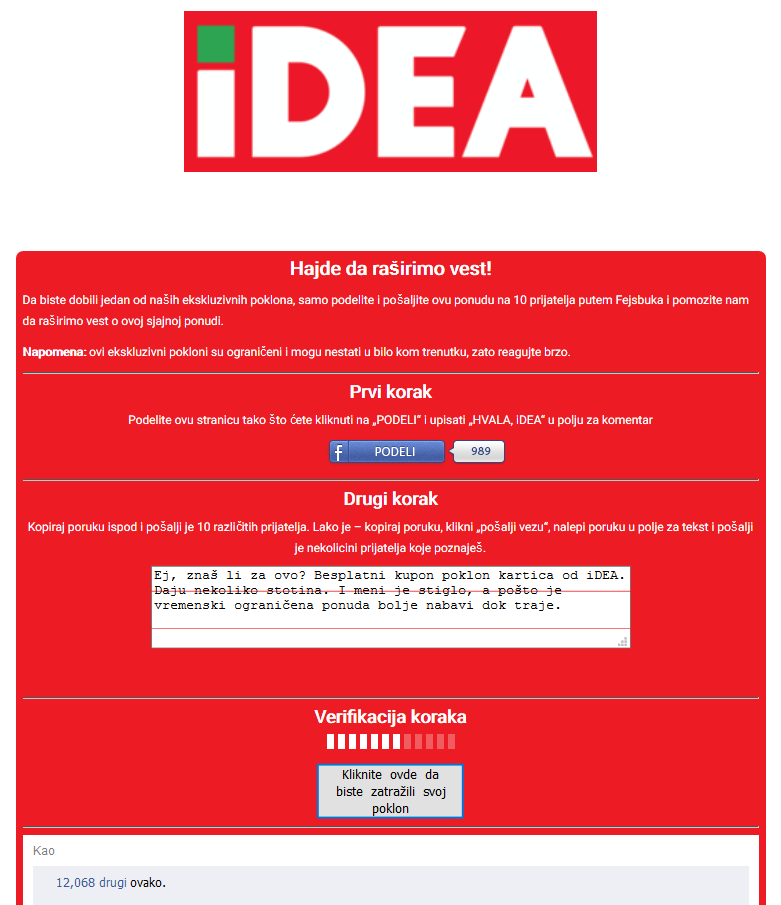 iDEA

Hajde da raširimo vest!

Da biste dobili jedan od naših ekskluzivnih poklona, samo podelite i pošaljite ovu ponudu na 10 prijatelja putem Fejsbuka i pomozite nam da raširimo vest o ovoj sjajnoj ponudi.

Napomena: ovi ekskluzivni pokloni su ograničeni i mogu nestati u bilo kom trenutku, zato reagujte brzo.

Prvi korak

Podelite ovu stranicu tako što ćete kliknuti na „PODELI" i upisati „HVALA, IDEA" u polju za komentar

f PODELI 989

Drugi korak

Kopiraj poruku ispod i pošalji je 10 različitih prijatelja. Lako je – kopiraj poruku, klikni „pošalji vezu", nalepi poruku u polje za tekst i pošalji je nekolicini prijatelja koje poznaješ.

Ej, znaš li za ovo? Besplatni kupon poklon kartica od iDEA. Daju nekoliko stotina. I meni je stiglo, a pošto je vremenski ograničena ponuda bolje nabavi dok traje.

Verifikacija koraka

Kliknite ovde da biste zatražili svoj poklon

Kao

12,068 drugi ovako.